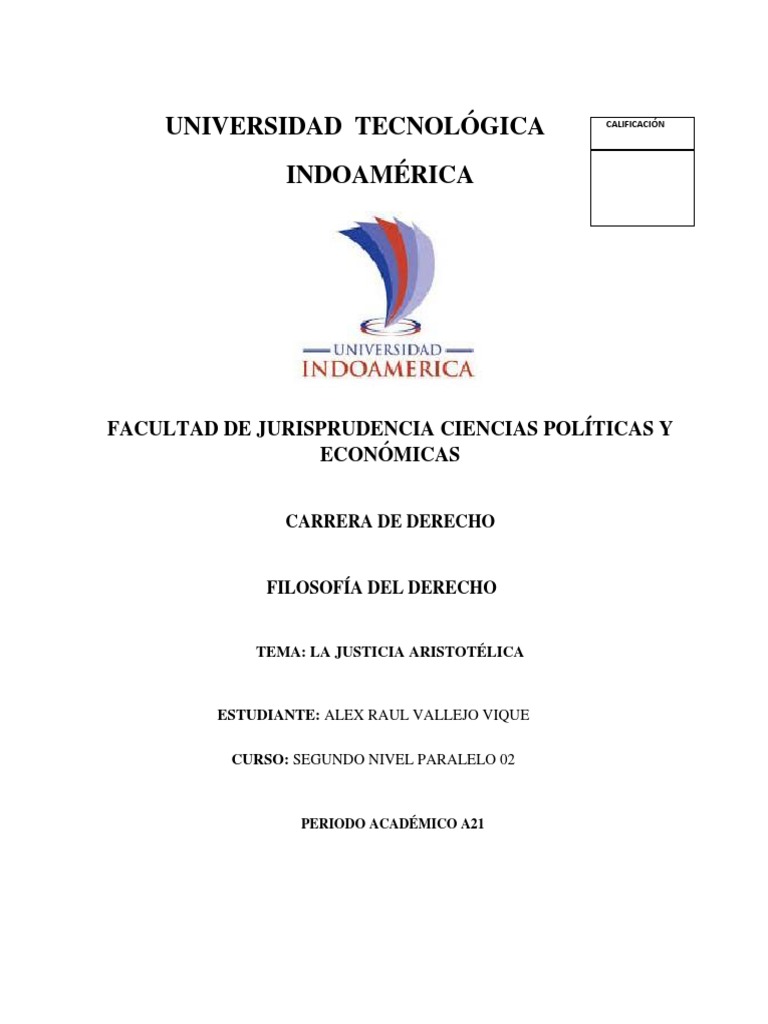 UNIVERSIDAD TECNOLÓGICA INDOAMÉRICA

CALIFICACIÓN

UNIVERSIDAD
INDOAMERICA

FACULTAD DE JURISPRUDENCIA CIENCIAS POLÍTICAS Y ECONÓMICAS

CARRERA DE DERECHO

FILOSOFÍA DEL DERECHO

TEMA: LA JUSTICIA ARISTOTÉLICA

ESTUDIANTE: ALEX RAUL VALLEJO VIQUE

CURSO: SEGUNDO NIVEL PARALELO 02

PERIODO ACADÉMICO A21